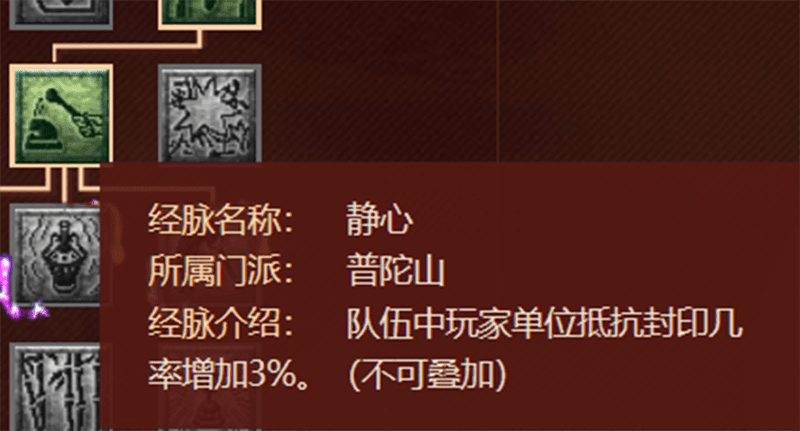 经脉名称：　静心
所属门派：　普陀山
经脉介绍：　队伍中玩家单位抵抗封印几率增加3%。（不可叠加）